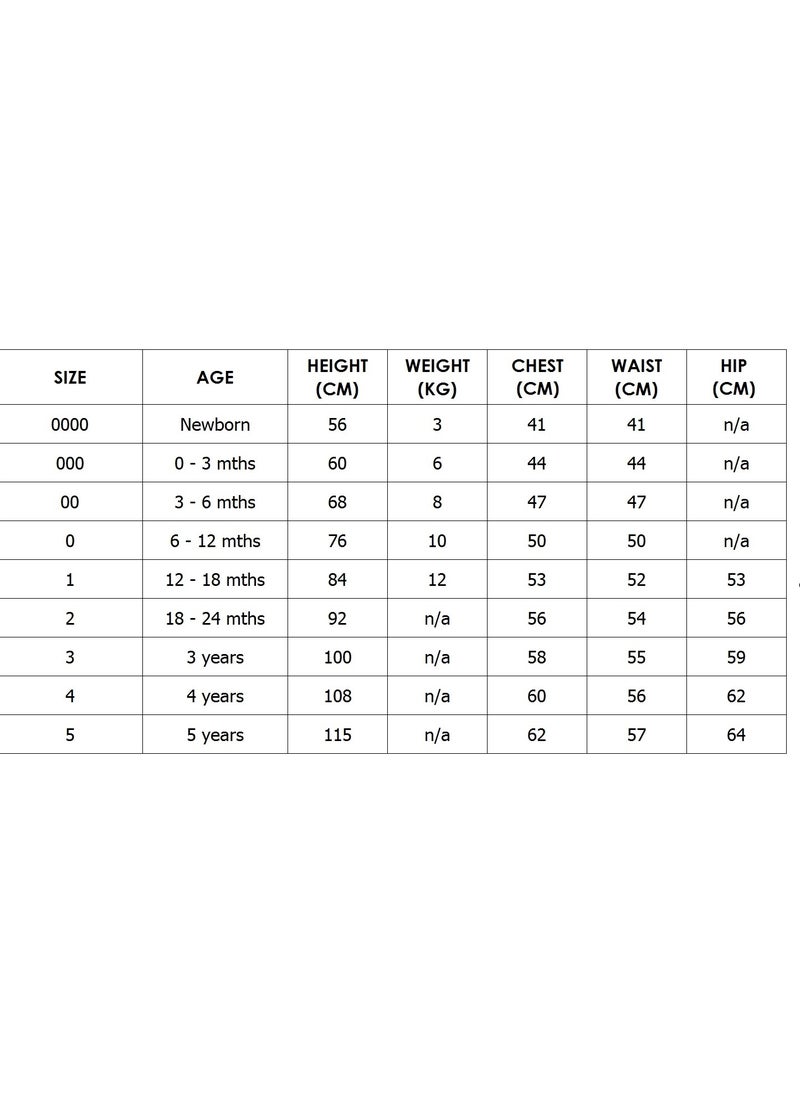 | SIZE | AGE | HEIGHT (CM) | WEIGHT (KG) | CHEST (CM) | WAIST (CM) | HIP (CM) |
|---|---|---|---|---|---|---|
| 0000 | Newborn | 56 | 3 | 41 | 41 | n/a |
| 000 | 0 - 3 mths | 60 | 6 | 44 | 44 | n/a |
| 00 | 3 - 6 mths | 68 | 8 | 47 | 47 | n/a |
| 0 | 6 - 12 mths | 76 | 10 | 50 | 50 | n/a |
| 1 | 12 - 18 mths | 84 | 12 | 53 | 52 | 53 |
| 2 | 18 - 24 mths | 92 | n/a | 56 | 54 | 56 |
| 3 | 3 years | 100 | n/a | 58 | 55 | 59 |
| 4 | 4 years | 108 | n/a | 60 | 56 | 62 |
| 5 | 5 years | 115 | n/a | 62 | 57 | 64 |